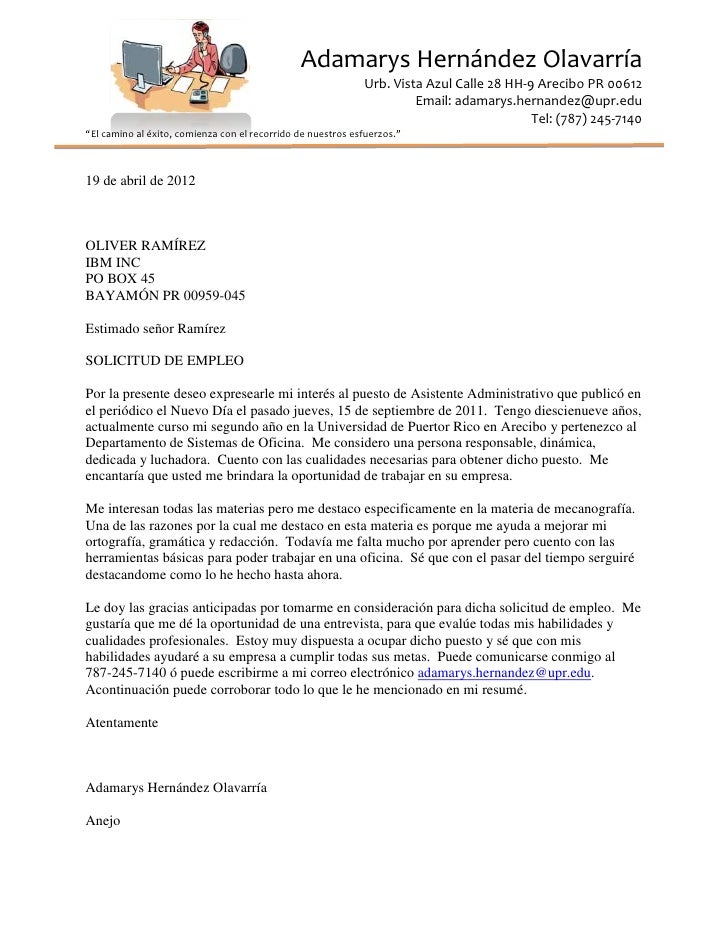 Adamarys Hernández Olavarría
Urb. Vista Azul Calle 28 HH-9 Arecibo PR 00612
Email: adamarys.hernandez@upr.edu
Tel: (787) 245-7140

"El camino al éxito, comienza con el recorrido de nuestros esfuerzos."

19 de abril de 2012

OLIVER RAMÍREZ
IBM INC
PO BOX 45
BAYAMÓN PR 00959-045

Estimado señor Ramírez

SOLICITUD DE EMPLEO

Por la presente deseo expresearle mi interés al puesto de Asistente Administrativo que publicó en el periódico el Nuevo Día el pasado jueves, 15 de septiembre de 2011. Tengo diescienueve años, actualmente curso mi segundo año en la Universidad de Puertor Rico en Arecibo y pertenezco al Departamento de Sistemas de Oficina. Me considero una persona responsable, dinámica, dedicada y luchadora. Cuento con las cualidades necesarias para obtener dicho puesto. Me encantaría que usted me brindara la oportunidad de trabajar en su empresa.

Me interesan todas las materias pero me destaco especificamente en la materia de mecanografía. Una de las razones por la cual me destaco en esta materia es porque me ayuda a mejorar mi ortografía, gramática y redacción. Todavía me falta mucho por aprender pero cuento con las herramientas básicas para poder trabajar en una oficina. Sé que con el pasar del tiempo serguiré destacandome como lo he hecho hasta ahora.

Le doy las gracias anticipadas por tomarme en consideración para dicha solicitud de empleo. Me gustaría que me dé la oportunidad de una entrevista, para que evalúe todas mis habilidades y cualidades profesionales. Estoy muy dispuesta a ocupar dicho puesto y sé que con mis habilidades ayudaré a su empresa a cumplir todas sus metas. Puede comunicarse conmigo al 787-245-7140 ó puede escribirme a mi correo electrónico adamarys.hernandez@upr.edu. Acontinuación puede corroborar todo lo que le he mencionado en mi resumé.

Atentamente

Adamarys Hernández Olavarría

Anejo